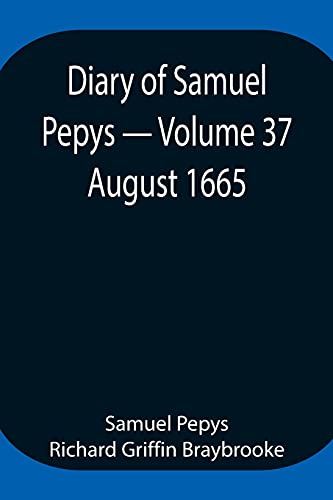 Diary of Samuel Pepys — Volume 37 August 1665

Samuel Pepys
Richard Griffin Braybrooke